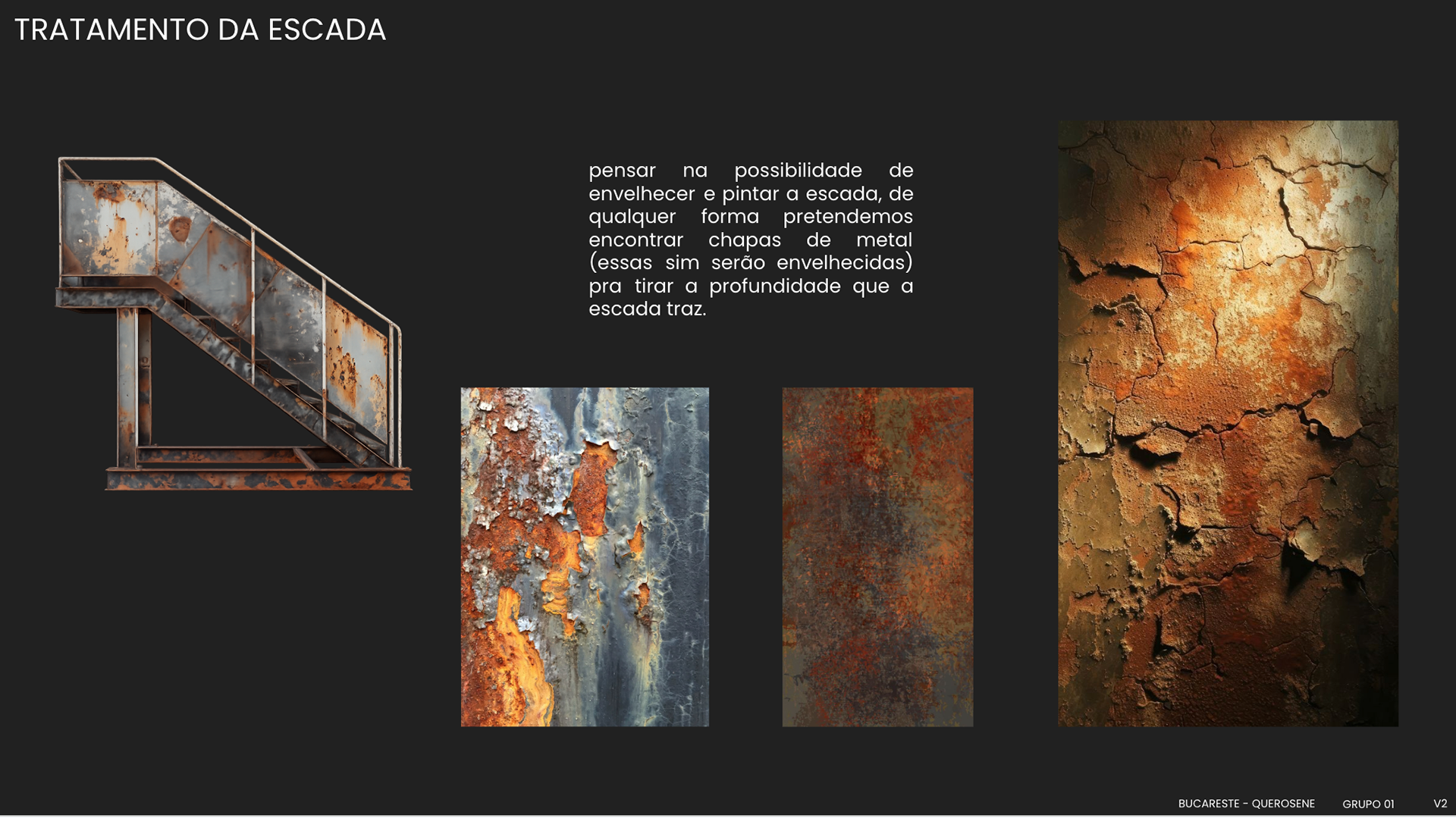 TRATAMENTO DA ESCADA

pensar na possibilidade de envelhecer e pintar a escada, de qualquer forma pretendemos encontrar chapas de metal (essas sim serão envelhecidas) pra tirar a profundidade que a escada traz.

BUCARESTE - QUEROSENE GRUPO 01 V2